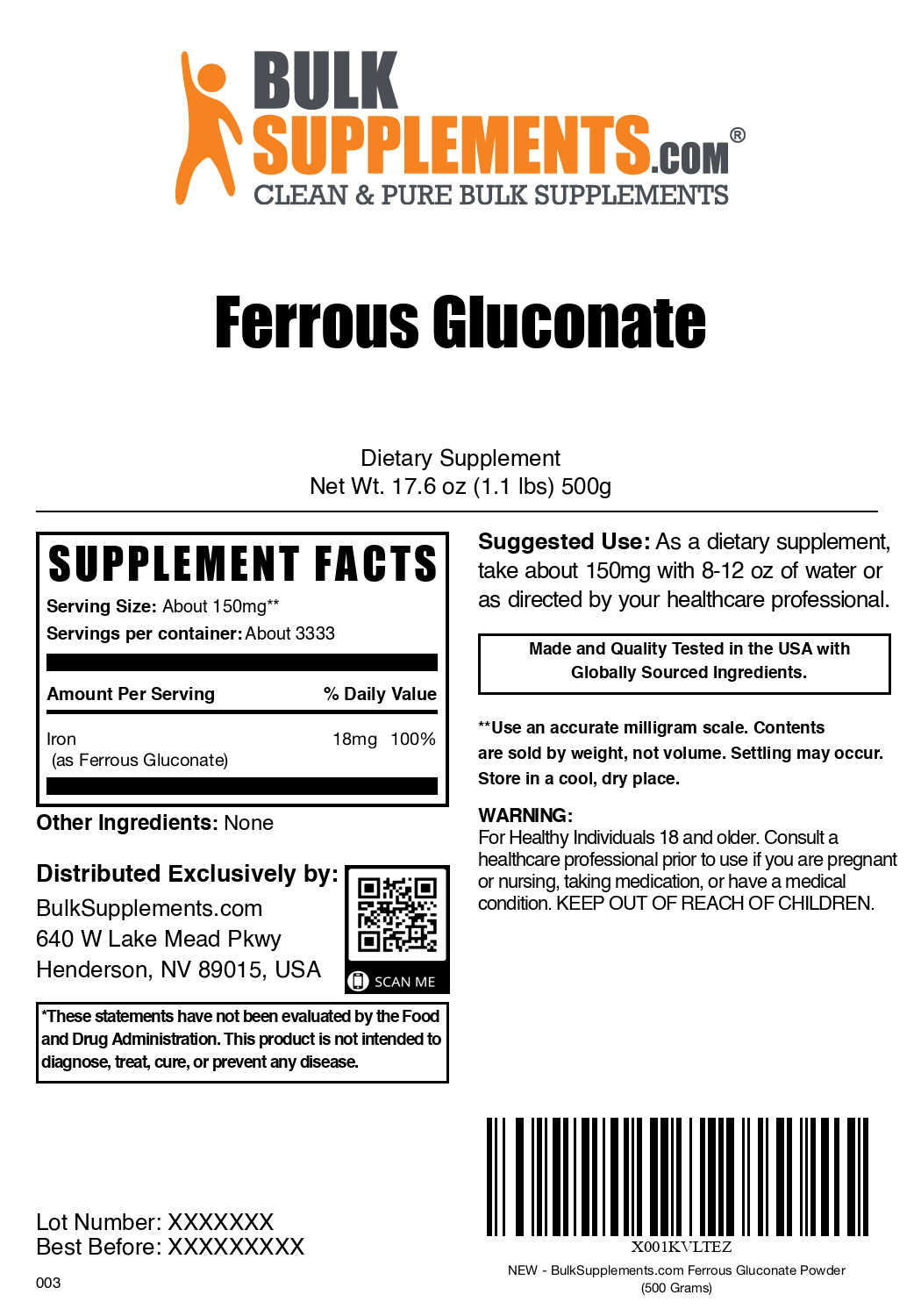 BULK SUPPLEMENTS.COM®
CLEAN & PURE BULK SUPPLEMENTS

Ferrous Gluconate

Dietary Supplement
Net Wt. 17.6 oz (1.1 lbs) 500g

SUPPLEMENT FACTS
Serving Size: About 150mg**
Servings per container: About 3333

| Amount Per Serving | % Daily Value |
|---|---|
| Iron (as Ferrous Gluconate) | 18mg 100% |

Other Ingredients: None

Distributed Exclusively by:
BulkSupplements.com
640 W Lake Mead Pkwy
Henderson, NV 89015, USA

SCAN ME

*These statements have not been evaluated by the Food and Drug Administration. This product is not intended to diagnose, treat, cure, or prevent any disease.

Suggested Use: As a dietary supplement, take about 150mg with 8-12 oz of water or as directed by your healthcare professional.

Made and Quality Tested in the USA with Globally Sourced Ingredients.

**Use an accurate milligram scale. Contents are sold by weight, not volume. Settling may occur. Store in a cool, dry place.

WARNING:
For Healthy Individuals 18 and older. Consult a healthcare professional prior to use if you are pregnant or nursing, taking medication, or have a medical condition. KEEP OUT OF REACH OF CHILDREN.

Lot Number: XXXXXXX
Best Before: XXXXXXXXX

003

X001KVLTEZ
NEW - BulkSupplements.com Ferrous Gluconate Powder (500 Grams)